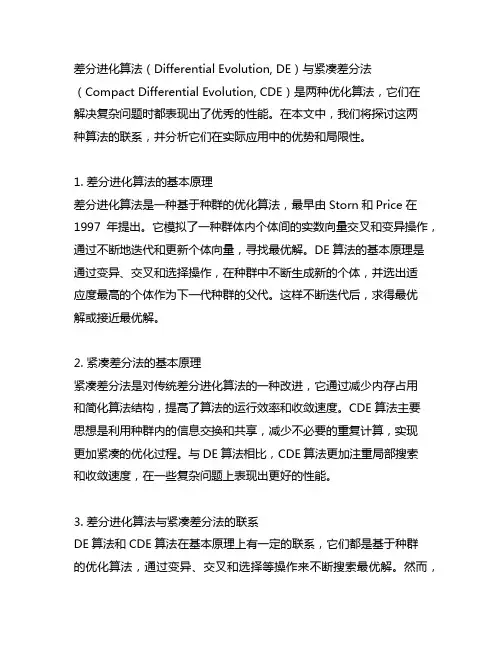 差分进化算法（Differential Evolution, DE）与紧凑差分法（Compact Differential Evolution, CDE）是两种优化算法，它们在解决复杂问题时都表现出了优秀的性能。在本文中，我们将探讨这两种算法的联系，并分析它们在实际应用中的优势和局限性。

1. 差分进化算法的基本原理
差分进化算法是一种基于种群的优化算法，最早由 Storn 和 Price 在 1997 年提出。它模拟了一种群体内个体间的实数向量交叉和变异操作，通过不断地迭代和更新个体向量，寻找最优解。DE 算法的基本原理是通过变异、交叉和选择操作，在种群中不断生成新的个体，并选出适应度最高的个体作为下一代种群的父代。这样不断迭代后，求得最优解或接近最优解。

2. 紧凑差分法的基本原理
紧凑差分法是对传统差分进化算法的一种改进，它通过减少内存占用和简化算法结构，提高了算法的运行效率和收敛速度。CDE 算法主要思想是利用种群内的信息交换和共享，减少不必要的重复计算，实现更加紧凑的优化过程。与 DE 算法相比，CDE 算法更加注重局部搜索和收敛速度，在一些复杂问题上表现出更好的性能。

3. 差分进化算法与紧凑差分法的联系
DE 算法和 CDE 算法在基本原理上有一定的联系，它们都是基于种群的优化算法，通过变异、交叉和选择等操作来不断搜索最优解。然而，